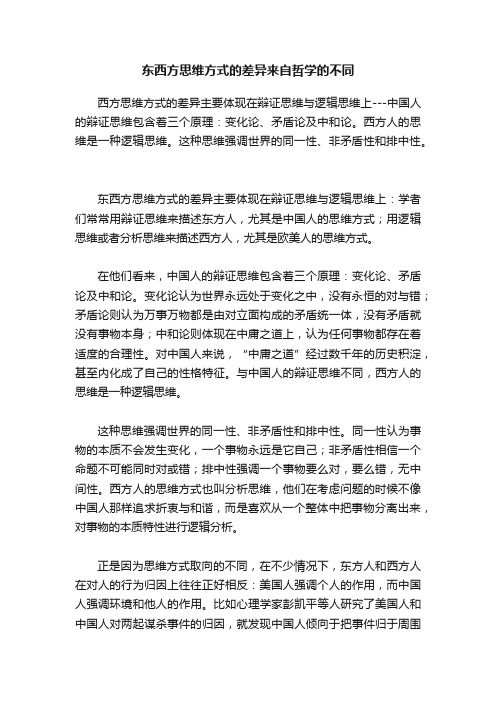 东西方思维方式的差异来自哲学的不同

西方思维方式的差异主要体现在辩证思维与逻辑思维上---中国人的辩证思维包含着三个原理：变化论、矛盾论及中和论。西方人的思维是一种逻辑思维。这种思维强调世界的同一性、非矛盾性和排中性。

东西方思维方式的差异主要体现在辩证思维与逻辑思维上：学者们常常用辩证思维来描述东方人，尤其是中国人的思维方式；用逻辑思维或者分析思维来描述西方人，尤其是欧美人的思维方式。

在他们看来，中国人的辩证思维包含着三个原理：变化论、矛盾论及中和论。变化论认为世界永远处于变化之中，没有永恒的对与错；矛盾论则认为万事万物都是由对立面构成的矛盾统一体，没有矛盾就没有事物本身；中和论则体现在中庸之道上，认为任何事物都存在着适度的合理性。对中国人来说，“中庸之道”经过数千年的历史积淀，甚至内化成了自己的性格特征。与中国人的辩证思维不同，西方人的思维是一种逻辑思维。

这种思维强调世界的同一性、非矛盾性和排中性。同一性认为事物的本质不会发生变化，一个事物永远是它自己；非矛盾性相信一个命题不可能同时对或错；排中性强调一个事物要么对，要么错，无中间性。西方人的思维方式也叫分析思维，他们在考虑问题的时候不像中国人那样追求折衷与和谐，而是喜欢从一个整体中把事物分离出来，对事物的本质特性进行逻辑分析。

正是因为思维方式取向的不同，在不少情况下，东方人和西方人在对人的行为归因上往往正好相反：美国人强调个人的作用，而中国人强调环境和他人的作用。比如心理学家彭凯平等人研究了美国人和中国人对两起谋杀事件的归因，就发现中国人倾向于把事件归于周围